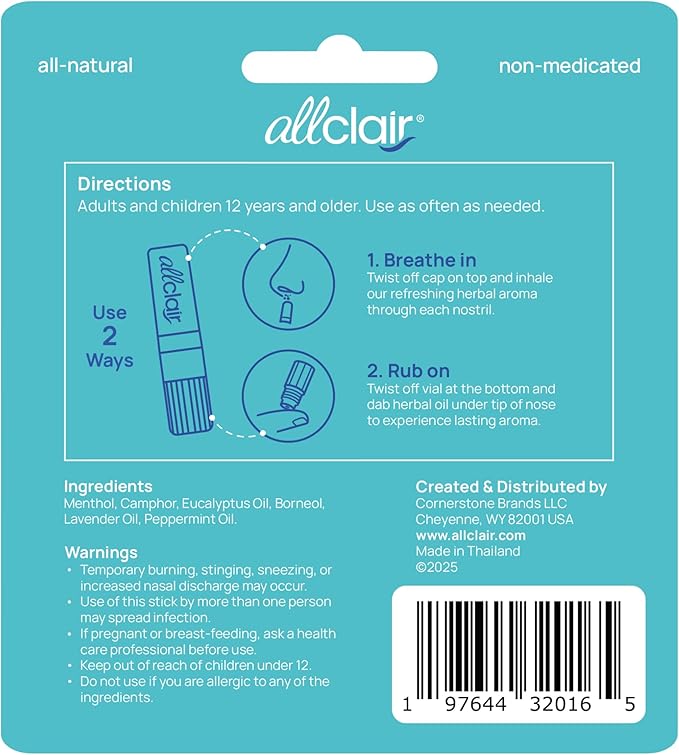 all-natural

non-medicated

allclair®

Directions
Adults and children 12 years and older. Use as often as needed.

Use 2 Ways

allclair

1. Breathe in
Twist off cap on top and inhale our refreshing herbal aroma through each nostril.

2. Rub on
Twist off vial at the bottom and dab herbal oil under tip of nose to experience lasting aroma.

Ingredients
Menthol, Camphor, Eucalyptus Oil, Borneol, Lavender Oil, Peppermint Oil.

Warnings
• Temporary burning, stinging, sneezing, or increased nasal discharge may occur.
• Use of this stick by more than one person may spread infection.
• If pregnant or breast-feeding, ask a health care professional before use.
• Keep out of reach of children under 12.
• Do not use if you are allergic to any of the ingredients.

Created & Distributed by
Cornerstone Brands LLC
Cheyenne, WY 82001 USA
www.allclair.com
Made in Thailand
©2025

1 97644 32016 5